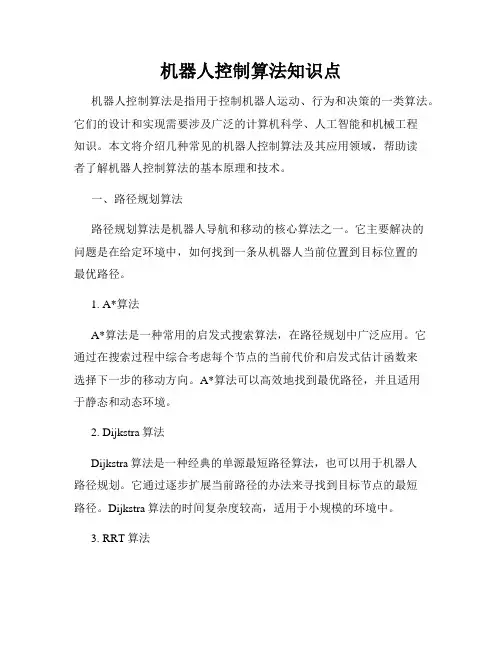 机器人控制算法知识点

机器人控制算法是指用于控制机器人运动、行为和决策的一类算法。它们的设计和实现需要涉及广泛的计算机科学、人工智能和机械工程知识。本文将介绍几种常见的机器人控制算法及其应用领域，帮助读者了解机器人控制算法的基本原理和技术。

一、路径规划算法

路径规划算法是机器人导航和移动的核心算法之一。它主要解决的问题是在给定环境中，如何找到一条从机器人当前位置到目标位置的最优路径。

1. A*算法

A*算法是一种常用的启发式搜索算法，在路径规划中广泛应用。它通过在搜索过程中综合考虑每个节点的当前代价和启发式估计函数来选择下一步的移动方向。A*算法可以高效地找到最优路径，并且适用于静态和动态环境。

2. Dijkstra 算法

Dijkstra 算法是一种经典的单源最短路径算法，也可以用于机器人路径规划。它通过逐步扩展当前路径的办法来寻找到目标节点的最短路径。Dijkstra 算法的时间复杂度较高，适用于小规模的环境中。

3. RRT 算法